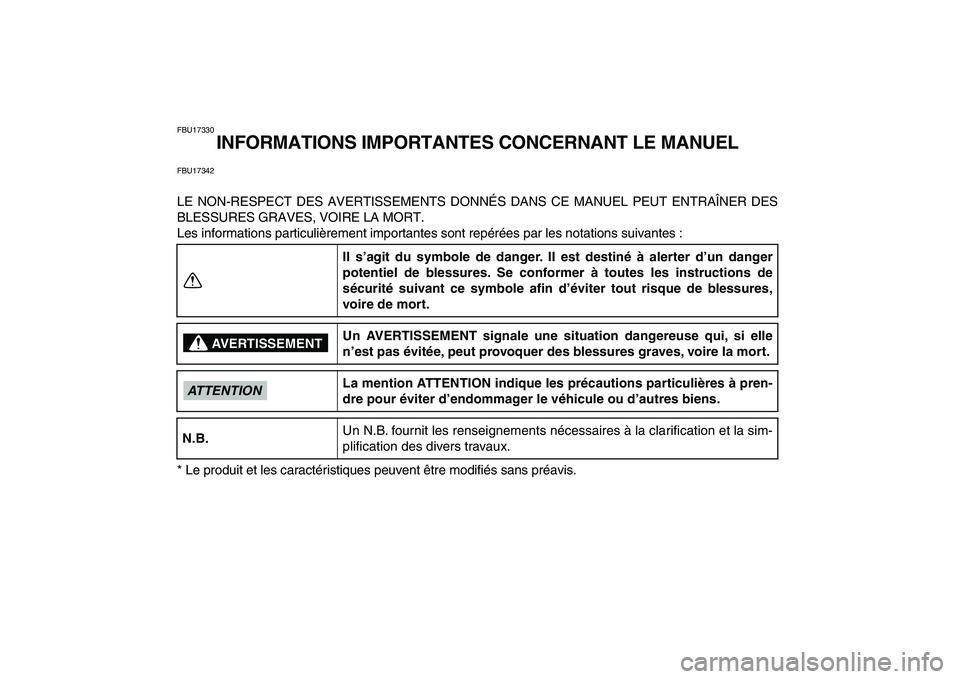 FBU17330

INFORMATIONS IMPORTANTES CONCERNANT LE MANUEL

FBU17342

LE NON-RESPECT DES AVERTISSEMENTS DONNÉS DANS CE MANUEL PEUT ENTRAÎNER DES BLESSURES GRAVES, VOIRE LA MORT.
Les informations particulièrement importantes sont repérées par les notations suivantes :

| | |
|---|---|
| | Il s'agit du symbole de danger. Il est destiné à alerter d'un danger potentiel de blessures. Se conformer à toutes les instructions de sécurité suivant ce symbole afin d'éviter tout risque de blessures, voire de mort. |
| AVERTISSEMENT | Un AVERTISSEMENT signale une situation dangereuse qui, si elle n'est pas évitée, peut provoquer des blessures graves, voire la mort. |
| ATTENTION | La mention ATTENTION indique les précautions particulières à prendre pour éviter d'endommager le véhicule ou d'autres biens. |
| N.B. | Un N.B. fournit les renseignements nécessaires à la clarification et la simplification des divers travaux. |

* Le produit et les caractéristiques peuvent être modifiés sans préavis.

carmanualsonline.info